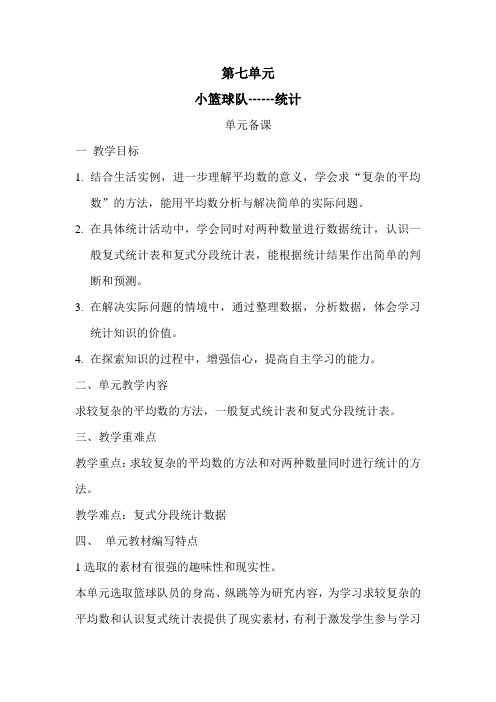 第七单元

小篮球队------统计

单元备课

一 教学目标

1. 结合生活实例，进一步理解平均数的意义，学会求“复杂的平均数”的方法，能用平均数分析与解决简单的实际问题。

2. 在具体统计活动中，学会同时对两种数量进行数据统计，认识一般复式统计表和复式分段统计表，能根据统计结果作出简单的判断和预测。

3. 在解决实际问题的情境中，通过整理数据，分析数据，体会学习统计知识的价值。

4. 在探索知识的过程中，增强信心，提高自主学习的能力。

二、单元教学内容

求较复杂的平均数的方法，一般复式统计表和复式分段统计表。

三、教学重难点

教学重点：求较复杂的平均数的方法和对两种数量同时进行统计的方法。

教学难点：复式分段统计数据

四、 单元教材编写特点

1 选取的素材有很强的趣味性和现实性。

本单元选取篮球队员的身高、纵跳等为研究内容，为学习求较复杂的平均数和认识复式统计表提供了现实素材，有利于激发学生参与学习